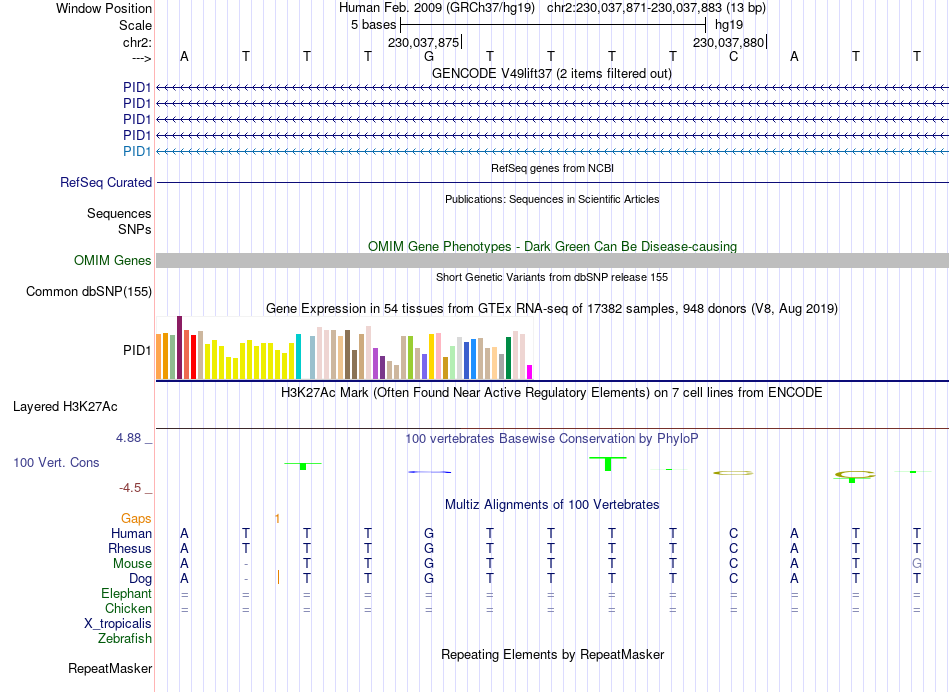 Window Position Human Feb. 2009 (GRCh37/hg19) chr2:230,037,871-230,037,883 (13 bp)
Scale 5 bases hg19
chr2: 230,037,875 230,037,880
---> A T T T G T T T T C A T T

GENCODE V49lift37 (2 items filtered out)
PID1
PID1
PID1
PID1
PID1

RefSeq genes from NCBI
RefSeq Curated

Publications: Sequences in Scientific Articles
Sequences
SNPs

OMIM Gene Phenotypes - Dark Green Can Be Disease-causing
OMIM Genes

Short Genetic Variants from dbSNP release 155
Common dbSNP(155)

Gene Expression in 54 tissues from GTEx RNA-seq of 17382 samples, 948 donors (V8, Aug 2019)
PID1

H3K27Ac Mark (Often Found Near Active Regulatory Elements) on 7 cell lines from ENCODE
Layered H3K27Ac

4.88 _ 100 vertebrates Basewise Conservation by PhyloP
100 Vert. Cons
-4.5 _

Multiz Alignments of 100 Vertebrates
Gaps 1
Human A T T T G T T T T C A T T
Rhesus A T T T G T T T T C A T T
Mouse A - T T G T T T T C A T G
Dog A - T T G T T T T C A T T
Elephant = = = = = = = = = = = = =
Chicken = = = = = = = = = = = = =
X_tropicalis
Zebrafish

Repeating Elements by RepeatMasker
RepeatMasker